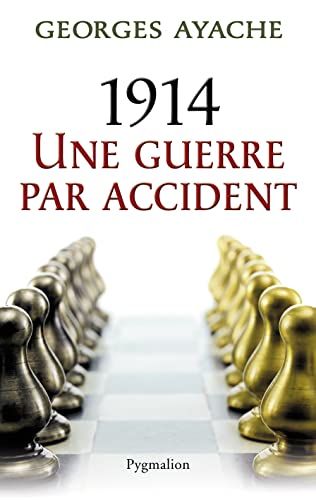 GEORGES AYACHE

1914
UNE GUERRE PAR ACCIDENT

Pygmalion